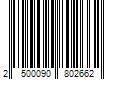 2 500090 802662